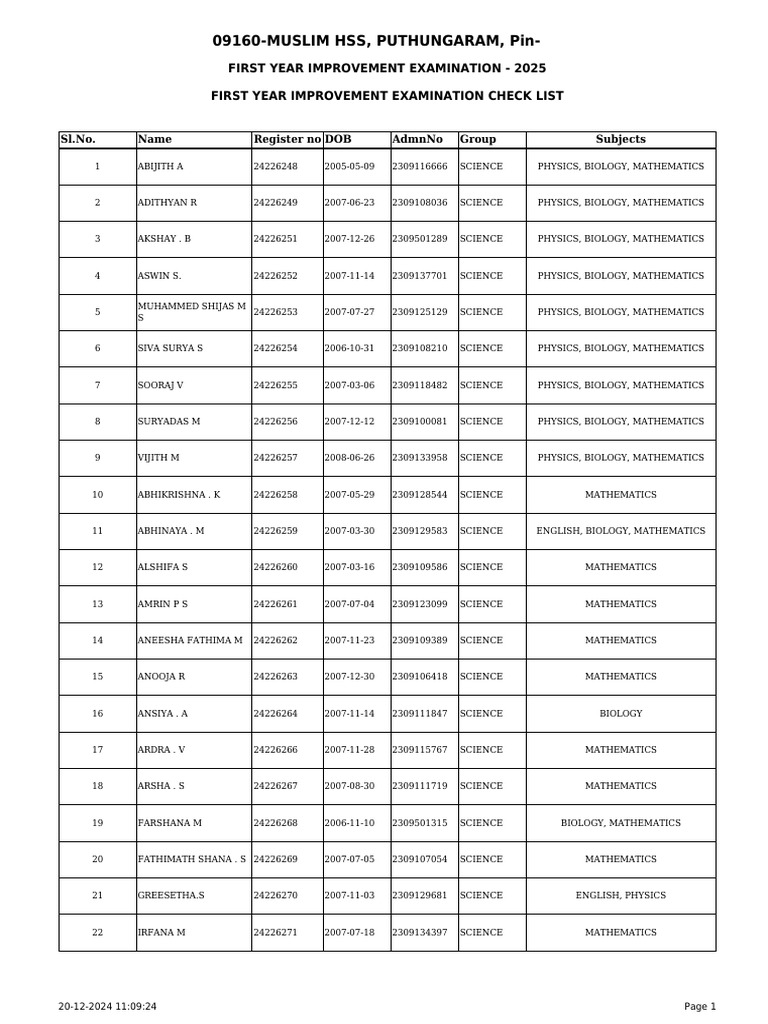 09160-MUSLIM HSS, PUTHUNGARAM, Pin-

FIRST YEAR IMPROVEMENT EXAMINATION - 2025

FIRST YEAR IMPROVEMENT EXAMINATION CHECK LIST

| Sl.No. | Name | Register no | DOB | AdmnNo | Group | Subjects |
|---|---|---|---|---|---|---|
| 1 | ABIJITH A | 24226248 | 2005-05-09 | 2309116666 | SCIENCE | PHYSICS, BIOLOGY, MATHEMATICS |
| 2 | ADITHYAN R | 24226249 | 2007-06-23 | 2309108036 | SCIENCE | PHYSICS, BIOLOGY, MATHEMATICS |
| 3 | AKSHAY . B | 24226251 | 2007-12-26 | 2309501289 | SCIENCE | PHYSICS, BIOLOGY, MATHEMATICS |
| 4 | ASWIN S. | 24226252 | 2007-11-14 | 2309137701 | SCIENCE | PHYSICS, BIOLOGY, MATHEMATICS |
| 5 | MUHAMMED SHIJAS M S | 24226253 | 2007-07-27 | 2309125129 | SCIENCE | PHYSICS, BIOLOGY, MATHEMATICS |
| 6 | SIVA SURYA S | 24226254 | 2006-10-31 | 2309108210 | SCIENCE | PHYSICS, BIOLOGY, MATHEMATICS |
| 7 | SOORAJ V | 24226255 | 2007-03-06 | 2309118482 | SCIENCE | PHYSICS, BIOLOGY, MATHEMATICS |
| 8 | SURYADAS M | 24226256 | 2007-12-12 | 2309100081 | SCIENCE | PHYSICS, BIOLOGY, MATHEMATICS |
| 9 | VIJITH M | 24226257 | 2008-06-26 | 2309133958 | SCIENCE | PHYSICS, BIOLOGY, MATHEMATICS |
| 10 | ABHIKRISHNA . K | 24226258 | 2007-05-29 | 2309128544 | SCIENCE | MATHEMATICS |
| 11 | ABHINAYA . M | 24226259 | 2007-03-30 | 2309129583 | SCIENCE | ENGLISH, BIOLOGY, MATHEMATICS |
| 12 | ALSHIFA S | 24226260 | 2007-03-16 | 2309109586 | SCIENCE | MATHEMATICS |
| 13 | AMRIN P S | 24226261 | 2007-07-04 | 2309123099 | SCIENCE | MATHEMATICS |
| 14 | ANEESHA FATHIMA M | 24226262 | 2007-11-23 | 2309109389 | SCIENCE | MATHEMATICS |
| 15 | ANOOJA R | 24226263 | 2007-12-30 | 2309106418 | SCIENCE | MATHEMATICS |
| 16 | ANSIYA . A | 24226264 | 2007-11-14 | 2309111847 | SCIENCE | BIOLOGY |
| 17 | ARDRA . V | 24226266 | 2007-11-28 | 2309115767 | SCIENCE | MATHEMATICS |
| 18 | ARSHA . S | 24226267 | 2007-08-30 | 2309111719 | SCIENCE | MATHEMATICS |
| 19 | FARSHANA M | 24226268 | 2006-11-10 | 2309501315 | SCIENCE | BIOLOGY, MATHEMATICS |
| 20 | FATHIMATH SHANA . S | 24226269 | 2007-07-05 | 2309107054 | SCIENCE | MATHEMATICS |
| 21 | GREESETHA.S | 24226270 | 2007-11-03 | 2309129681 | SCIENCE | ENGLISH, PHYSICS |
| 22 | IRFANA M | 24226271 | 2007-07-18 | 2309134397 | SCIENCE | MATHEMATICS |

20-12-2024 11:09:24

Page 1